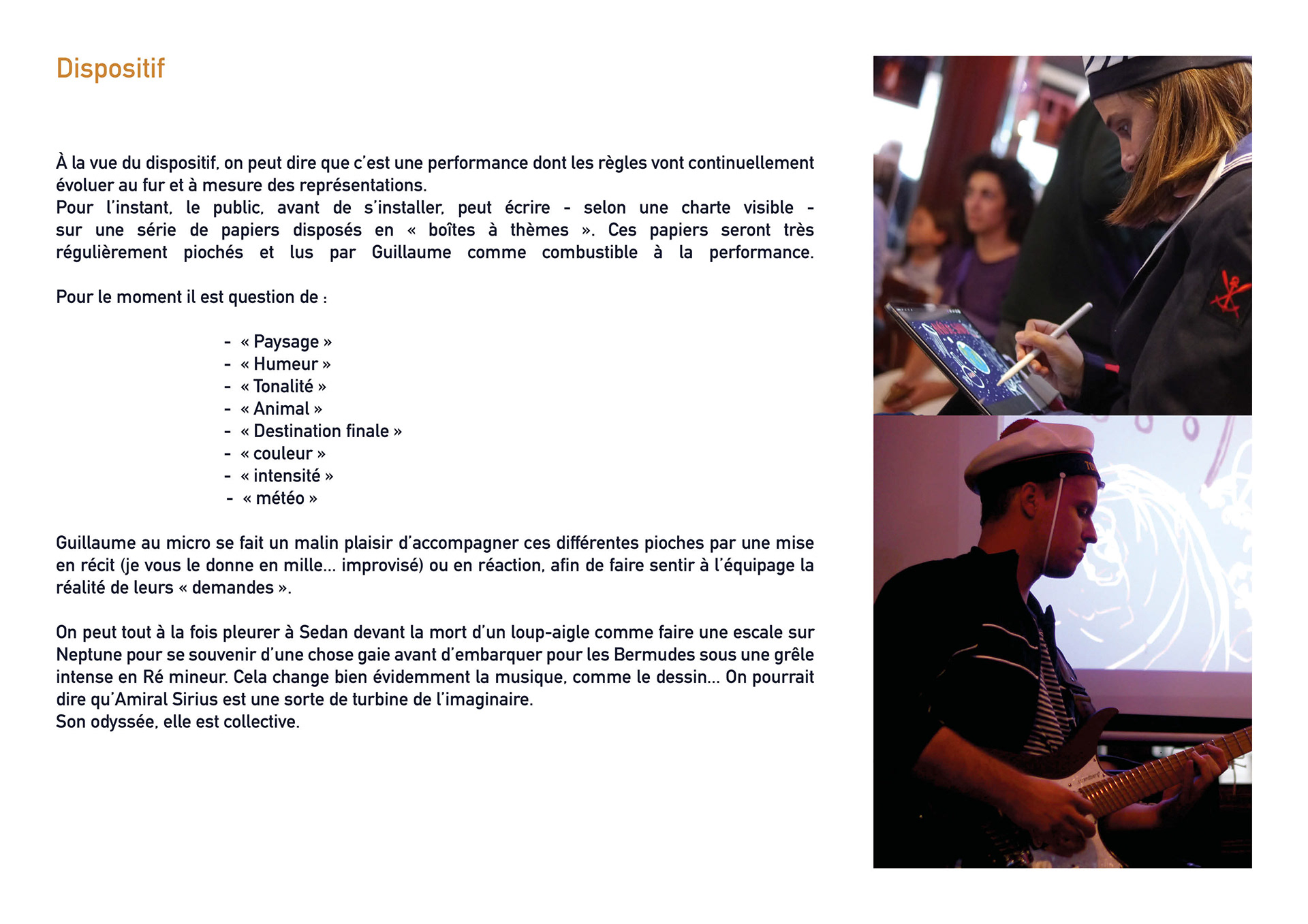 Dispositif

À la vue du dispositif, on peut dire que c'est une performance dont les règles vont continuellement évoluer au fur et à mesure des représentations.
Pour l'instant, le public, avant de s'installer, peut écrire - selon une charte visible - sur une série de papiers disposés en « boîtes à thèmes ». Ces papiers seront très régulièrement piochés et lus par Guillaume comme combustible à la performance.

Pour le moment il est question de :

- « Paysage »
- « Humeur »
- « Tonalité »
- « Animal »
- « Destination finale »
- « couleur »
- « intensité »
- « météo »

Guillaume au micro se fait un malin plaisir d'accompagner ces différentes pioches par une mise en récit (je vous le donne en mille... improvisé) ou en réaction, afin de faire sentir à l'équipage la réalité de leurs « demandes ».

On peut tout à la fois pleurer à Sedan devant la mort d'un loup-aigle comme faire une escale sur Neptune pour se souvenir d'une chose gaie avant d'embarquer pour les Bermudes sous une grêle intense en Ré mineur. Cela change bien évidemment la musique, comme le dessin... On pourrait dire qu'Amiral Sirius est une sorte de turbine de l'imaginaire.
Son odyssée, elle est collective.